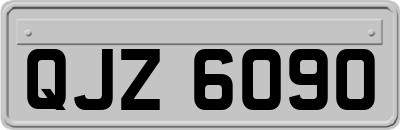 QJZ 6090